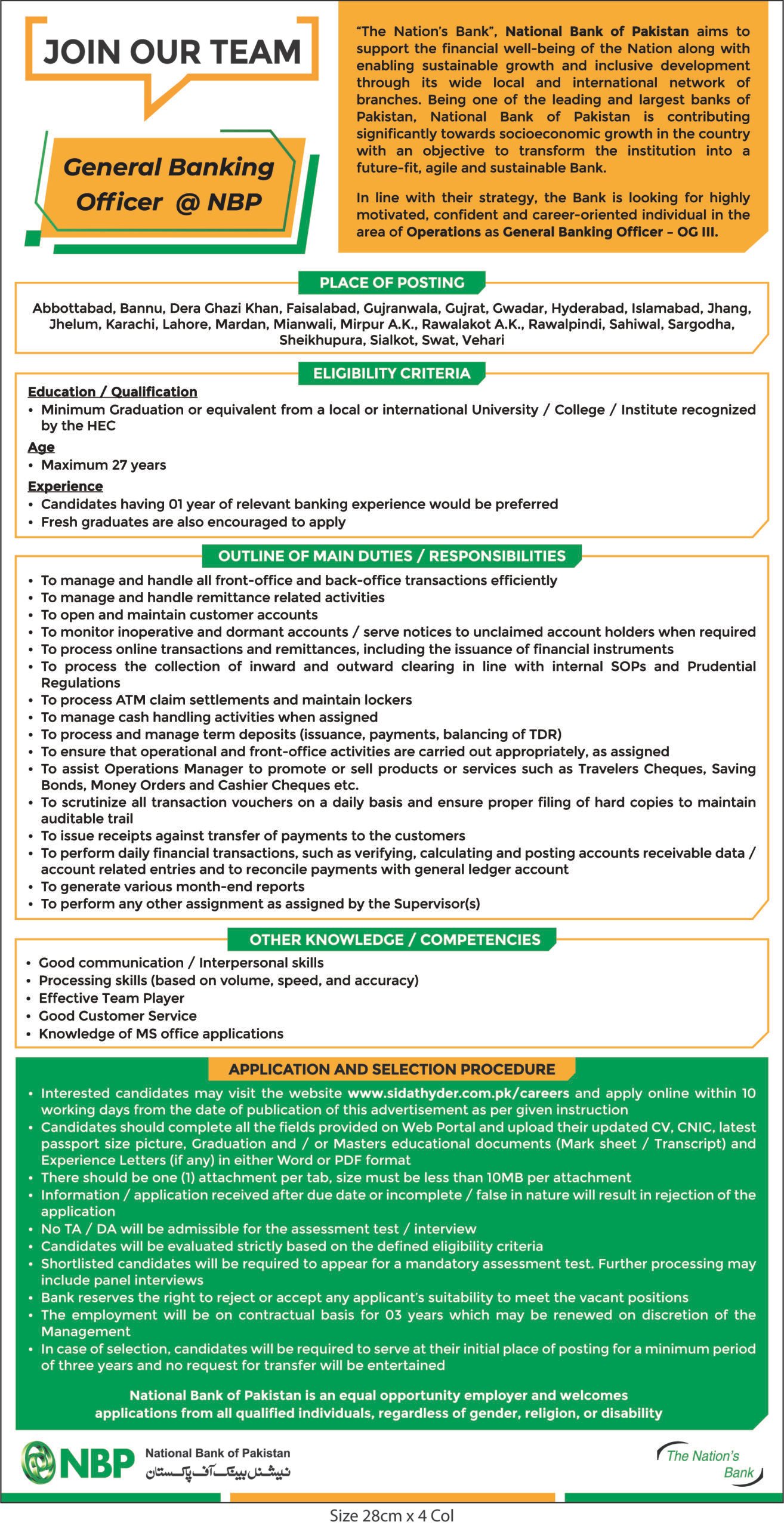 JOIN OUR TEAM

General Banking Officer @ NBP

"The Nation's Bank", National Bank of Pakistan aims to support the financial well-being of the Nation along with enabling sustainable growth and inclusive development through its wide local and international network of branches. Being one of the leading and largest banks of Pakistan, National Bank of Pakistan is contributing significantly towards socioeconomic growth in the country with an objective to transform the institution into a future-fit, agile and sustainable Bank.

In line with their strategy, the Bank is looking for highly motivated, confident and career-oriented individual in the area of Operations as General Banking Officer – OG III.

PLACE OF POSTING

Abbottabad, Bannu, Dera Ghazi Khan, Faisalabad, Gujranwala, Gujrat, Gwadar, Hyderabad, Islamabad, Jhang, Jhelum, Karachi, Lahore, Mardan, Mianwali, Mirpur A.K., Rawalakot A.K., Rawalpindi, Sahiwal, Sargodha, Sheikhupura, Sialkot, Swat, Vehari

ELIGIBILITY CRITERIA

Education / Qualification
• Minimum Graduation or equivalent from a local or international University / College / Institute recognized by the HEC

Age
• Maximum 27 years

Experience
• Candidates having 01 year of relevant banking experience would be preferred
• Fresh graduates are also encouraged to apply

OUTLINE OF MAIN DUTIES / RESPONSIBILITIES

• To manage and handle all front-office and back-office transactions efficiently
• To manage and handle remittance related activities
• To open and maintain customer accounts
• To monitor inoperative and dormant accounts / serve notices to unclaimed account holders when required
• To process online transactions and remittances, including the issuance of financial instruments
• To process the collection of inward and outward clearing in line with internal SOPs and Prudential Regulations
• To process ATM claim settlements and maintain lockers
• To manage cash handling activities when assigned
• To process and manage term deposits (issuance, payments, balancing of TDR)
• To ensure that operational and front-office activities are carried out appropriately, as assigned
• To assist Operations Manager to promote or sell products or services such as Travelers Cheques, Saving Bonds, Money Orders and Cashier Cheques etc.
• To scrutinize all transaction vouchers on a daily basis and ensure proper filing of hard copies to maintain auditable trail
• To issue receipts against transfer of payments to the customers
• To perform daily financial transactions, such as verifying, calculating and posting accounts receivable data / account related entries and to reconcile payments with general ledger account
• To generate various month-end reports
• To perform any other assignment as assigned by the Supervisor(s)

OTHER KNOWLEDGE / COMPETENCIES

• Good communication / Interpersonal skills
• Processing skills (based on volume, speed, and accuracy)
• Effective Team Player
• Good Customer Service
• Knowledge of MS office applications

APPLICATION AND SELECTION PROCEDURE

• Interested candidates may visit the website www.sidathyder.com.pk/careers and apply online within 10 working days from the date of publication of this advertisement as per given instruction
• Candidates should complete all the fields provided on Web Portal and upload their updated CV, CNIC, latest passport size picture, Graduation and / or Masters educational documents (Mark sheet / Transcript) and Experience Letters (if any) in either Word or PDF format
• There should be one (1) attachment per tab, size must be less than 10MB per attachment
• Information / application received after due date or incomplete / false in nature will result in rejection of the application
• No TA / DA will be admissible for the assessment test / interview
• Candidates will be evaluated strictly based on the defined eligibility criteria
• Shortlisted candidates will be required to appear for a mandatory assessment test. Further processing may include panel interviews
• Bank reserves the right to reject or accept any applicant's suitability to meet the vacant positions
• The employment will be on contractual basis for 03 years which may be renewed on discretion of the Management
• In case of selection, candidates will be required to serve at their initial place of posting for a minimum period of three years and no request for transfer will be entertained

National Bank of Pakistan is an equal opportunity employer and welcomes applications from all qualified individuals, regardless of gender, religion, or disability

NBP National Bank of Pakistan
نیشنل بینک آف پاکستان

The Nation's Bank

Size 28cm x 4 Col